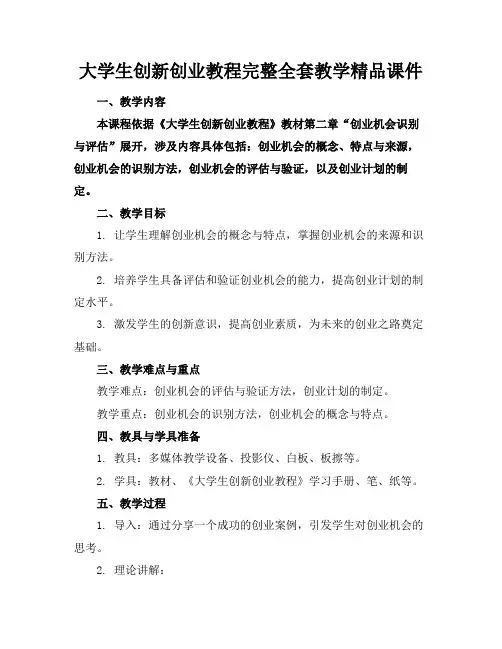 大学生创新创业教程完整全套教学精品课件

一、教学内容

本课程依据《大学生创新创业教程》教材第二章“创业机会识别与评估”展开，涉及内容具体包括：创业机会的概念、特点与来源，创业机会的识别方法，创业机会的评估与验证，以及创业计划的制定。

二、教学目标

1. 让学生理解创业机会的概念与特点，掌握创业机会的来源和识别方法。

2. 培养学生具备评估和验证创业机会的能力，提高创业计划的制定水平。

3. 激发学生的创新意识，提高创业素质，为未来的创业之路奠定基础。

三、教学难点与重点

教学难点：创业机会的评估与验证方法，创业计划的制定。

教学重点：创业机会的识别方法，创业机会的概念与特点。

四、教具与学具准备

1. 教具：多媒体教学设备、投影仪、白板、板擦等。

2. 学具：教材、《大学生创新创业教程》学习手册、笔、纸等。

五、教学过程

1. 导入：通过分享一个成功的创业案例，引发学生对创业机会的思考。

2. 理论讲解：